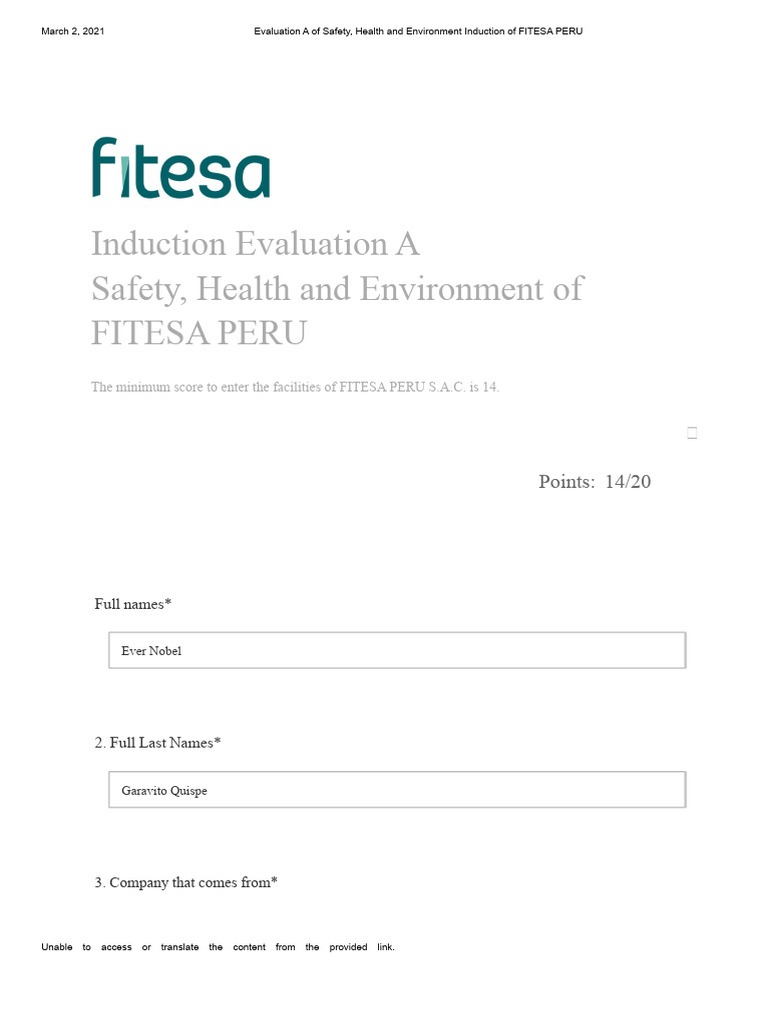 March 2, 2021 Evaluation A of Safety, Health and Environment Induction of FITESA PERU

fitesa

Induction Evaluation A
Safety, Health and Environment of FITESA PERU

The minimum score to enter the facilities of FITESA PERU S.A.C. is 14.

Points: 14/20

Full names*

Ever Nobel

2. Full Last Names*

Garavito Quispe

3. Company that comes from*

Unable to access or translate the content from the provided link.